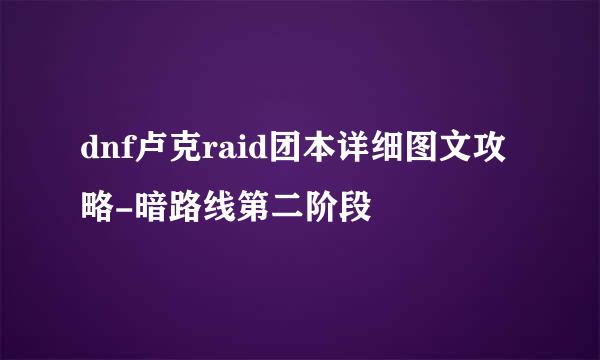 dnf卢克raid团本详细图文攻略–暗路线第二阶段